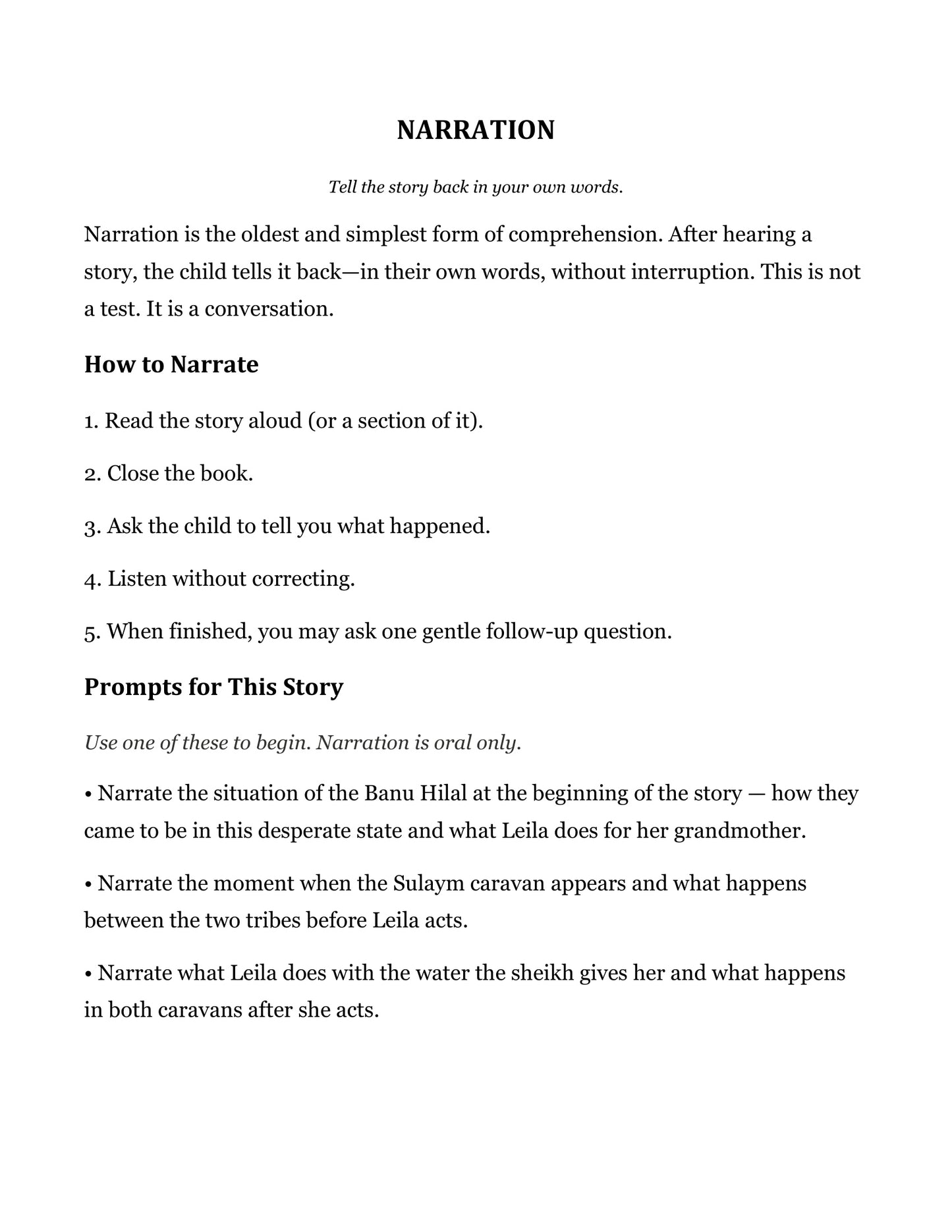 NARRATION

Tell the story back in your own words.

Narration is the oldest and simplest form of comprehension. After hearing a story, the child tells it back—in their own words, without interruption. This is not a test. It is a conversation.

How to Narrate

1. Read the story aloud (or a section of it).

2. Close the book.

3. Ask the child to tell you what happened.

4. Listen without correcting.

5. When finished, you may ask one gentle follow-up question.

Prompts for This Story

Use one of these to begin. Narration is oral only.

• Narrate the situation of the Banu Hilal at the beginning of the story — how they came to be in this desperate state and what Leila does for her grandmother.

• Narrate the moment when the Sulaym caravan appears and what happens between the two tribes before Leila acts.

• Narrate what Leila does with the water the sheikh gives her and what happens in both caravans after she acts.